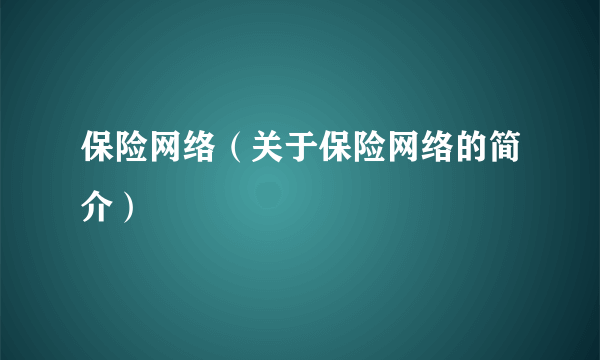 保险网络（关于保险网络的简介）